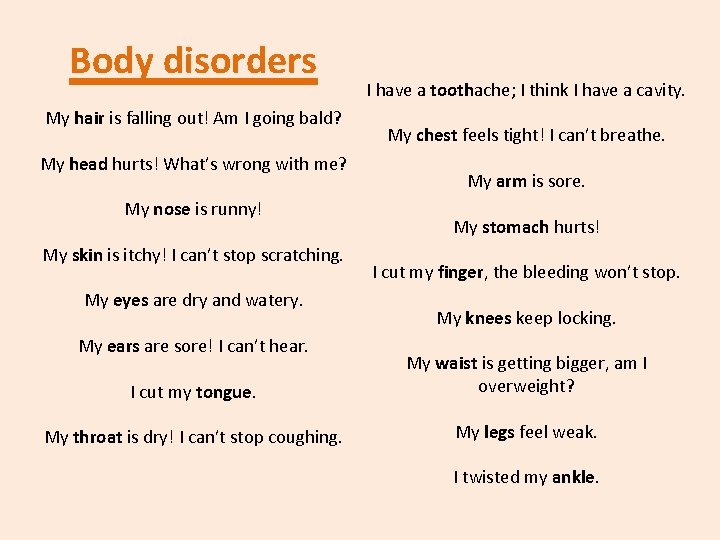 Body disorders

My hair is falling out! Am I going bald?

My head hurts! What's wrong with me?

My nose is runny!

My skin is itchy! I can't stop scratching.

My eyes are dry and watery.

My ears are sore! I can't hear.

I cut my tongue.

My throat is dry! I can't stop coughing.

I have a toothache; I think I have a cavity.

My chest feels tight! I can't breathe.

My arm is sore.

My stomach hurts!

I cut my finger, the bleeding won't stop.

My knees keep locking.

My waist is getting bigger, am I overweight?

My legs feel weak.

I twisted my ankle.